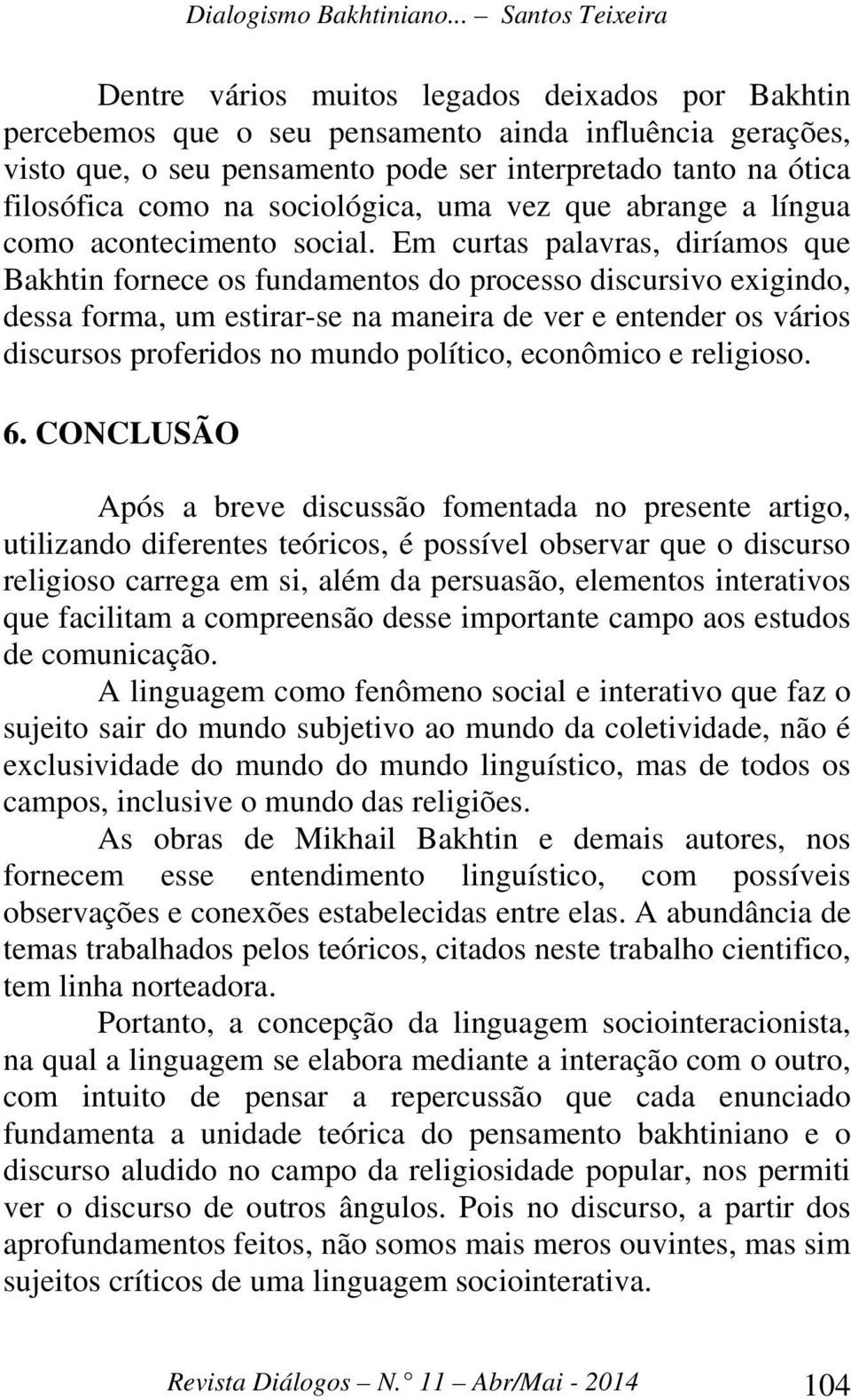 Dialogismo Bakhtiniano... – Santos Teixeira

Dentre vários muitos legados deixados por Bakhtin percebemos que o seu pensamento ainda influência gerações, visto que, o seu pensamento pode ser interpretado tanto na ótica filosófica como na sociológica, uma vez que abrange a língua como acontecimento social. Em curtas palavras, diríamos que Bakhtin fornece os fundamentos do processo discursivo exigindo, dessa forma, um estirar-se na maneira de ver e entender os vários discursos proferidos no mundo político, econômico e religioso.

6. CONCLUSÃO

Após a breve discussão fomentada no presente artigo, utilizando diferentes teóricos, é possível observar que o discurso religioso carrega em si, além da persuasão, elementos interativos que facilitam a compreensão desse importante campo aos estudos de comunicação.

A linguagem como fenômeno social e interativo que faz o sujeito sair do mundo subjetivo ao mundo da coletividade, não é exclusividade do mundo do mundo linguístico, mas de todos os campos, inclusive o mundo das religiões.

As obras de Mikhail Bakhtin e demais autores, nos fornecem esse entendimento linguístico, com possíveis observações e conexões estabelecidas entre elas. A abundância de temas trabalhados pelos teóricos, citados neste trabalho cientifico, tem linha norteadora.

Portanto, a concepção da linguagem sociointeracionista, na qual a linguagem se elabora mediante a interação com o outro, com intuito de pensar a repercussão que cada enunciado fundamenta a unidade teórica do pensamento bakhtiniano e o discurso aludido no campo da religiosidade popular, nos permiti ver o discurso de outros ângulos. Pois no discurso, a partir dos aprofundamentos feitos, não somos mais meros ouvintes, mas sim sujeitos críticos de uma linguagem sociointerativa.

Revista Diálogos – N.° 11 – Abr/Mai - 2014 104